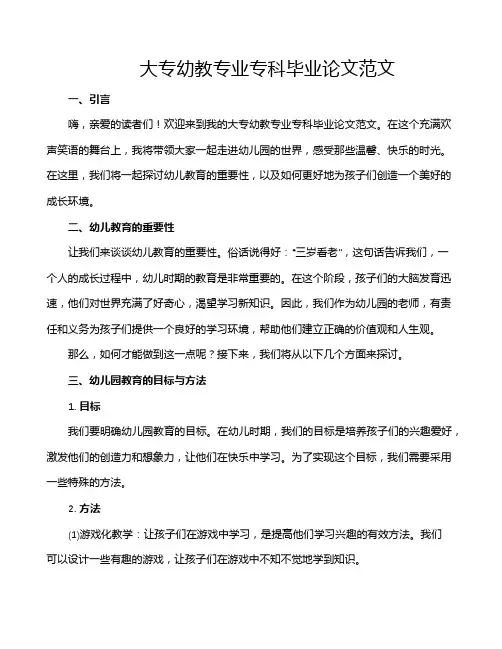 大专幼教专业专科毕业论文范文

一、引言

嗨，亲爱的读者们！欢迎来到我的大专幼教专业专科毕业论文范文。在这个充满欢声笑语的舞台上，我将带领大家一起走进幼儿园的世界，感受那些温馨、快乐的时光。在这里，我们将一起探讨幼儿教育的重要性，以及如何更好地为孩子们创造一个美好的成长环境。

二、幼儿教育的重要性

让我们来谈谈幼儿教育的重要性。俗话说得好："三岁看老"，这句话告诉我们，一个人的成长过程中，幼儿时期的教育是非常重要的。在这个阶段，孩子们的大脑发育迅速，他们对世界充满了好奇心，渴望学习新知识。因此，我们作为幼儿园的老师，有责任和义务为孩子们提供一个良好的学习环境，帮助他们建立正确的价值观和人生观。

那么，如何才能做到这一点呢？接下来，我们将从以下几个方面来探讨。

三、幼儿园教育的目标与方法

1. 目标

我们要明确幼儿园教育的目标。在幼儿时期，我们的目标是培养孩子们的兴趣爱好，激发他们的创造力和想象力，让他们在快乐中学习。为了实现这个目标，我们需要采用一些特殊的方法。

2. 方法

(1)游戏化教学：让孩子们在游戏中学习，是提高他们学习兴趣的有效方法。我们可以设计一些有趣的游戏，让孩子们在游戏中不知不觉地学到知识。